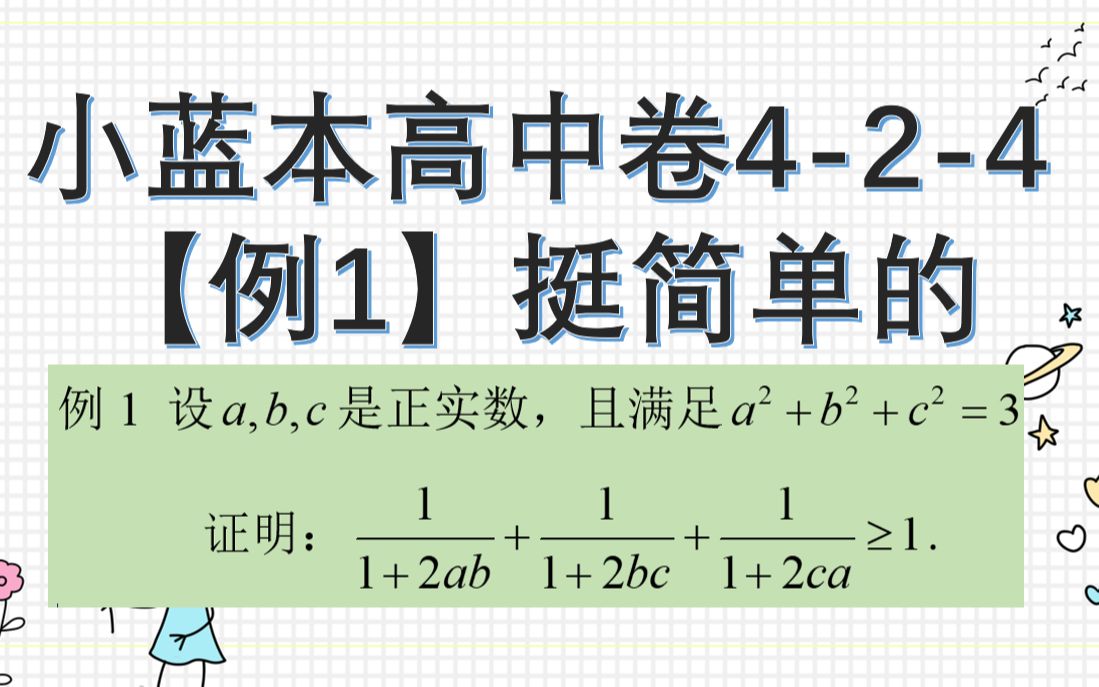 小蓝本高中卷4-2-4
【例1】挺简单的

例 1 设 $a,b,c$ 是正实数，且满足 $a^2+b^2+c^2=3$

证明：$\frac{1}{1+2ab}+\frac{1}{1+2bc}+\frac{1}{1+2ca}\geq 1$.